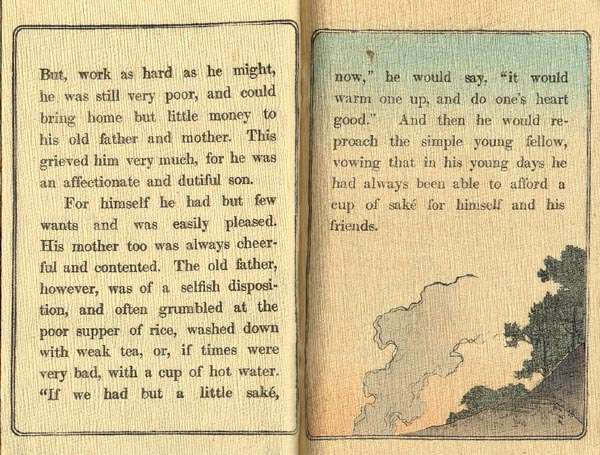 But, work as hard as he might, he was still very poor, and could bring home but little money to his old father and mother. This grieved him very much, for he was an affectionate and dutiful son.

For himself he had but few wants and was easily pleased. His mother too was always cheerful and contented. The old father, however, was of a selfish disposition, and often grumbled at the poor supper of rice, washed down with weak tea, or, if times were very bad, with a cup of hot water. "If we had but a little saké, now," he would say, "it would warm one up, and do one's heart good." And then he would reproach the simple young fellow, vowing that in his young days he had always been able to afford a cup of saké for himself and his friends.